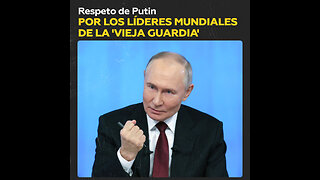 Respeto de Putin
POR LOS LÍDERES MUNDIALES DE LA 'VIEJA GUARDIA'